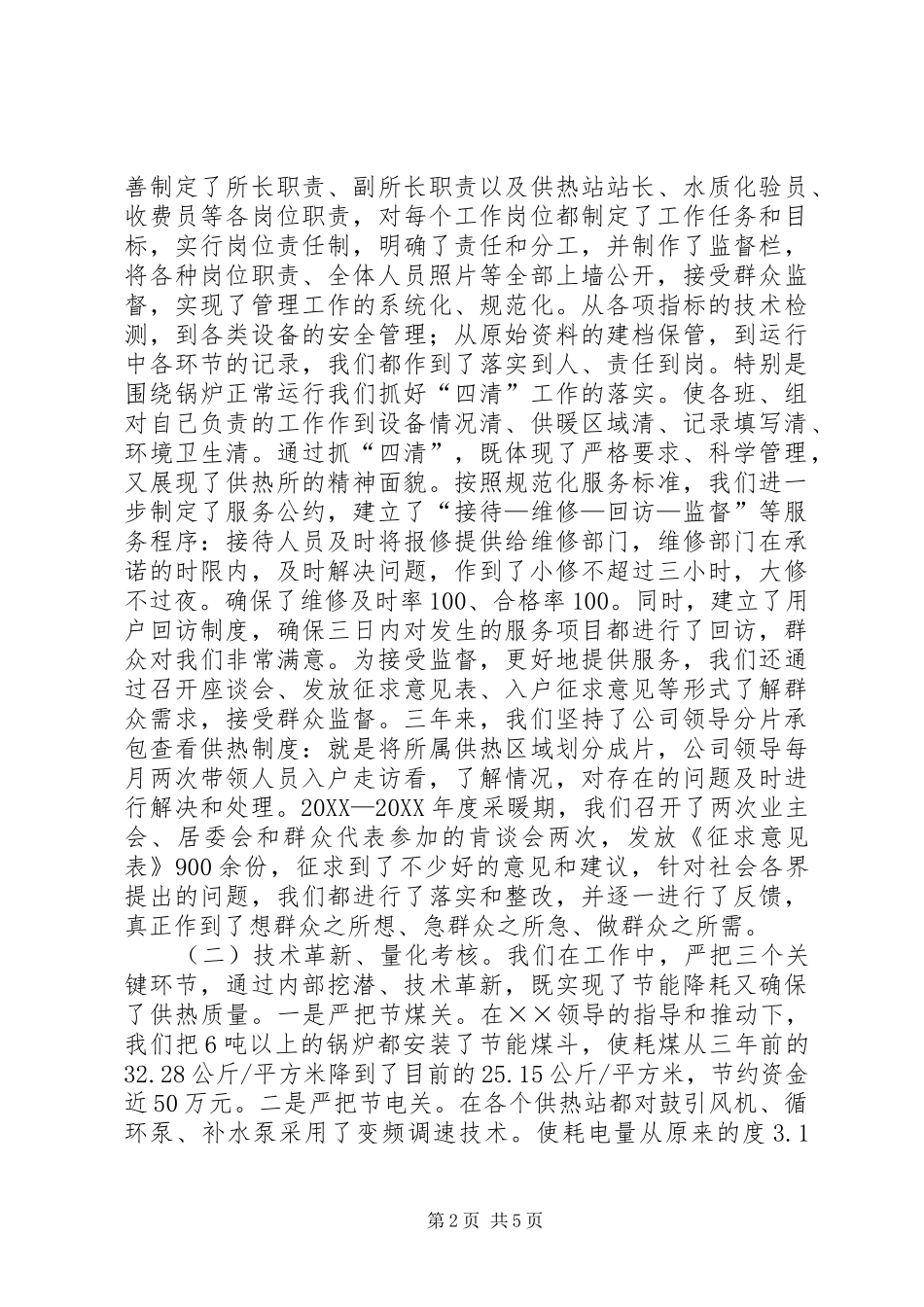 善制定了所长职责、副所长职责以及供热站站长、水质化验员、收费员等各岗位职责，对每个工作岗位都制定了工作任务和目标，实行岗位责任制，明确了责任和分工，并制作了监督栏，将各种岗位职责、全体人员照片等全部上墙公开，接受群众监督，实现了管理工作的系统化、规范化。从各项指标的技术检测，到各类设备的安全管理；从原始资料的建档保管，到运行中各环节的记录，我们都作到了落实到人、责任到岗。特别是围绕锅炉正常运行我们抓好“四清”工作的落实。使各班、组对自己负责的工作作到设备情况清、供暖区域清、记录填写清、环境卫生清。通过抓“四清”，既体现了严格要求、科学管理，又展现了供热所的精神面貌。按照规范化服务标准，我们进一步制定了服务公约，建立了“接待—维修—回访—监督”等服务程序：接待人员及时将报修提供给维修部门，维修部门在承诺的时限内，及时解决问题，作到了小修不超过三小时，大修不过夜。确保了维修及时率100、合格率100。同时，建立了用户回访制度，确保三日内对发生的服务项目都进行了回访，群众对我们非常满意。为接受监督，更好地提供服务，我们还通过召开座谈会、发放征求意见表、入户征求意见等形式了解群众需求，接受群众监督。三年来，我们坚持了公司领导分片承包查看供热制度：就是将所属供热区域划分成片，公司领导每月两次带领人员入户走访看，了解情况，对存在的问题及时进行解决和处理。20XX—20XX年度采暖期，我们召开了两次业主会、居委会和群众代表参加的肯谈会两次，发放《征求意见表》900余份，征求到了不少好的意见和建议，针对社会各界提出的问题，我们都进行了落实和整改，并逐一进行了反馈，真正作到了想群众之所想、急群众之所急、做群众之所需。

（二）技术革新、量化考核。我们在工作中，严把三个关键环节，通过内部挖潜、技术革新，既实现了节能降耗又确保了供热质量。一是严把节煤关。在××领导的指导和推动下，我们把6吨以上的锅炉都安装了节能煤斗，使耗煤从三年前的32.28公斤/平方米降到了目前的25.15公斤/平方米，节约资金近50万元。二是严把节电关。在各个供热站都对鼓引风机、循环泵、补水泵采用了变频调速技术。使耗电量从原来的度3.1

第2页 共5页